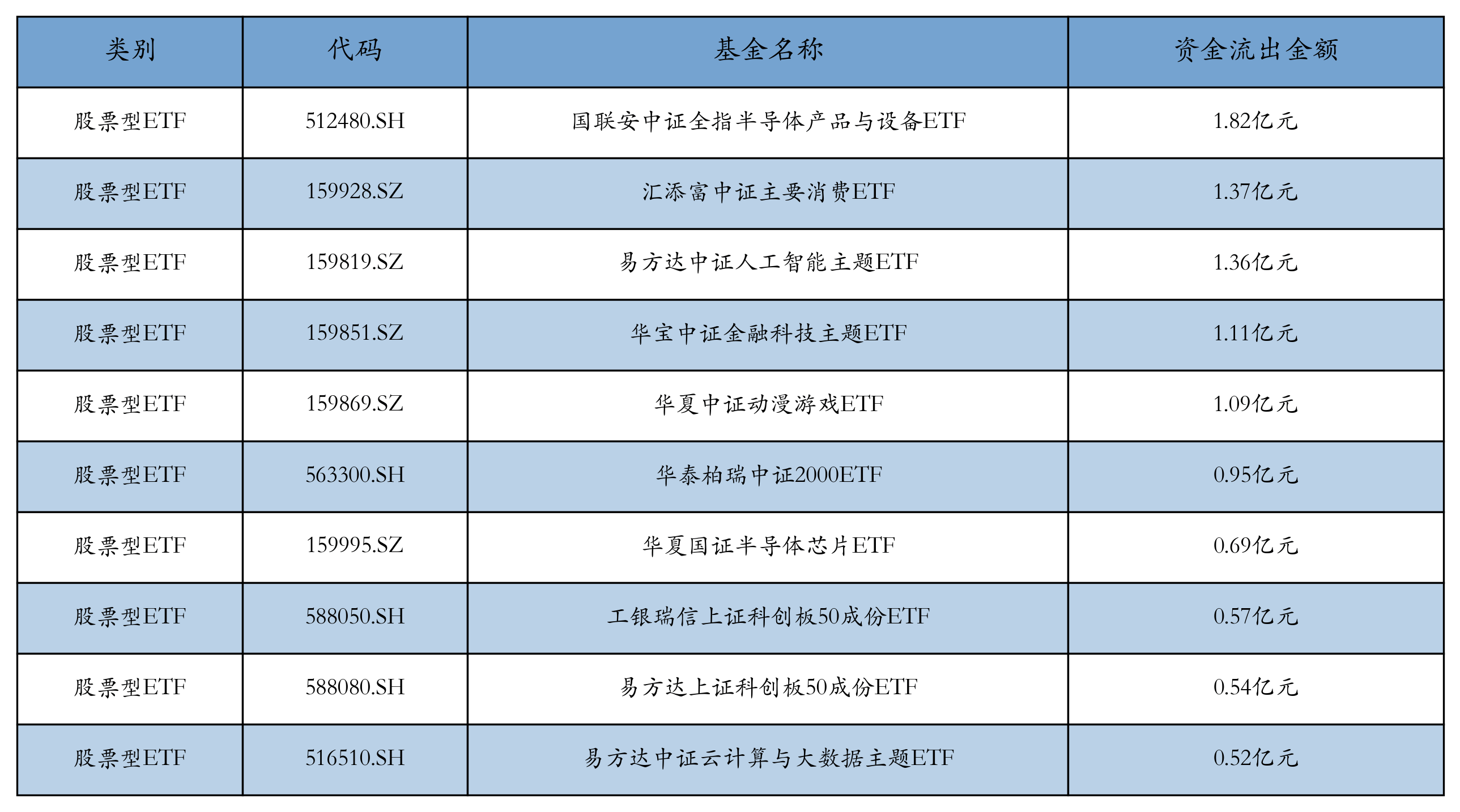 | 类别 | 代码 | 基金名称 | 资金流出金额 |
|---|---|---|---|
| 股票型ETF | 512480.SH | 国联安中证全指半导体产品与设备ETF | 1.82亿元 |
| 股票型ETF | 159928.SZ | 汇添富中证主要消费ETF | 1.37亿元 |
| 股票型ETF | 159819.SZ | 易方达中证人工智能主题ETF | 1.36亿元 |
| 股票型ETF | 159851.SZ | 华宝中证金融科技主题ETF | 1.11亿元 |
| 股票型ETF | 159869.SZ | 华夏中证动漫游戏ETF | 1.09亿元 |
| 股票型ETF | 563300.SH | 华泰柏瑞中证2000ETF | 0.95亿元 |
| 股票型ETF | 159995.SZ | 华夏国证半导体芯片ETF | 0.69亿元 |
| 股票型ETF | 588050.SH | 工银瑞信上证科创板50成份ETF | 0.57亿元 |
| 股票型ETF | 588080.SH | 易方达上证科创板50成份ETF | 0.54亿元 |
| 股票型ETF | 516510.SH | 易方达中证云计算与大数据主题ETF | 0.52亿元 |